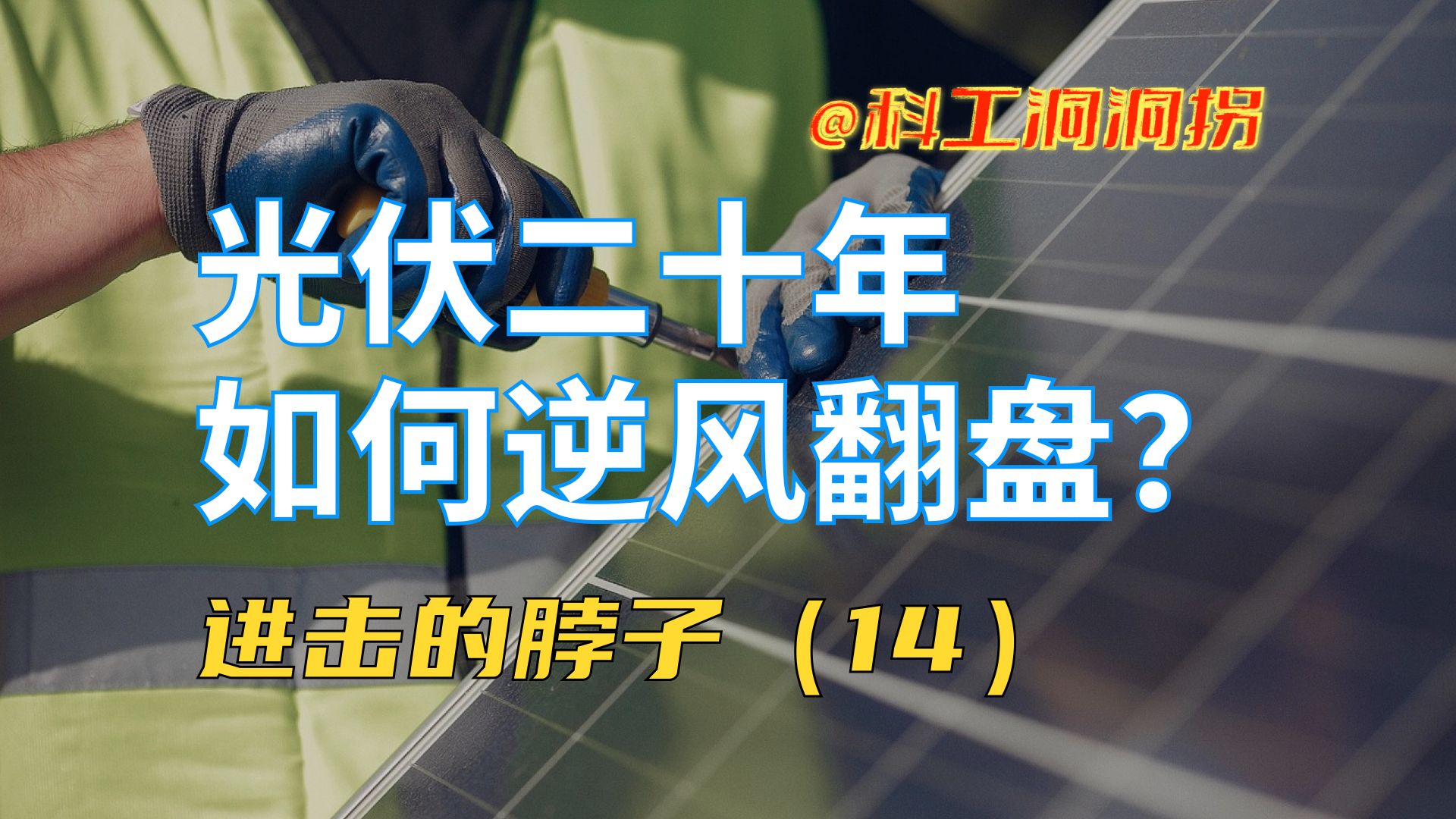 @科工洞洞拐

光伏二十年
如何逆风翻盘？

进击的脖子（14）